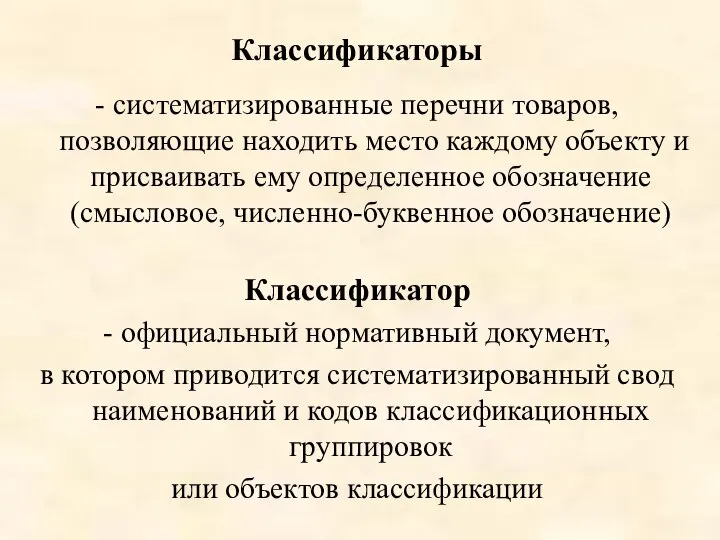 Классификаторы

- систематизированные перечни товаров, позволяющие находить место каждому объекту и присваивать ему определенное обозначение (смысловое, численно-буквенное обозначение)

Классификатор

- официальный нормативный документ,
в котором приводится систематизированный свод наименований и кодов классификационных группировок
или объектов классификации